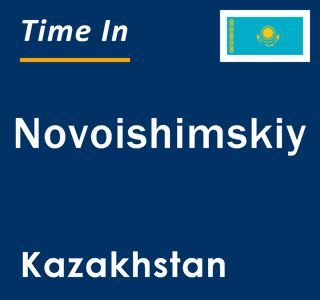 Time In

Novoishimskiy

Kazakhstan